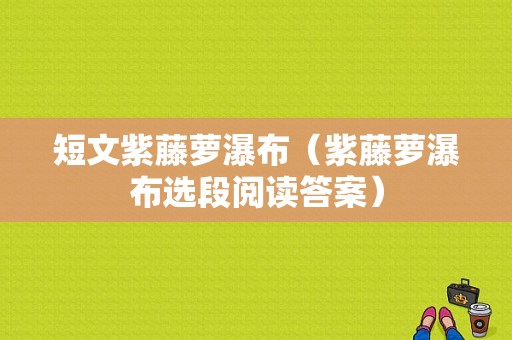 短文紫藤萝瀑布（紫藤萝瀑布选段阅读答案）